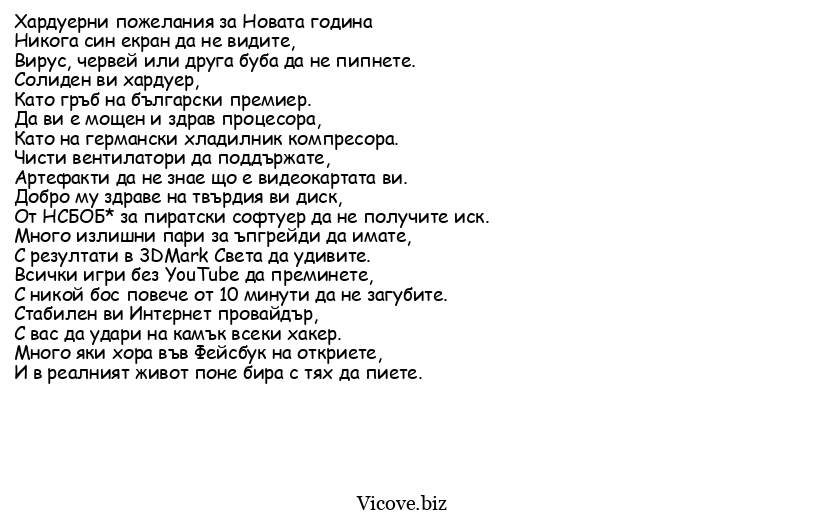 Хардуерни пожелания за Новата година
Никога син екран да не видите,
Вирус, червей или друга буба да не пипнете.
Солиден ви хардуер,
Като гръб на български премиер.
Да ви е мощен и здрав процесора,
Като на германски хладилник компресора.
Чисти вентилатори да поддържате,
Артефакти да не знае що е видеокартата ви.
Добро му здраве на твърдия ви диск,
От НСБОБ* за пиратски софтуер да не получите иск.
Много излишни пари за ъпгрейди да имате,
С резултати в 3DMark Света да удивите.
Всички игри без YouTube да преминете,
С никой бос повече от 10 минути да не загубите.
Стабилен ви Интернет провайдър,
С вас да удари на камък всеки хакер.
Много яки хора във Фейсбук на откриете,
И в реалният живот поне бира с тях да пиете.

Vicove.biz